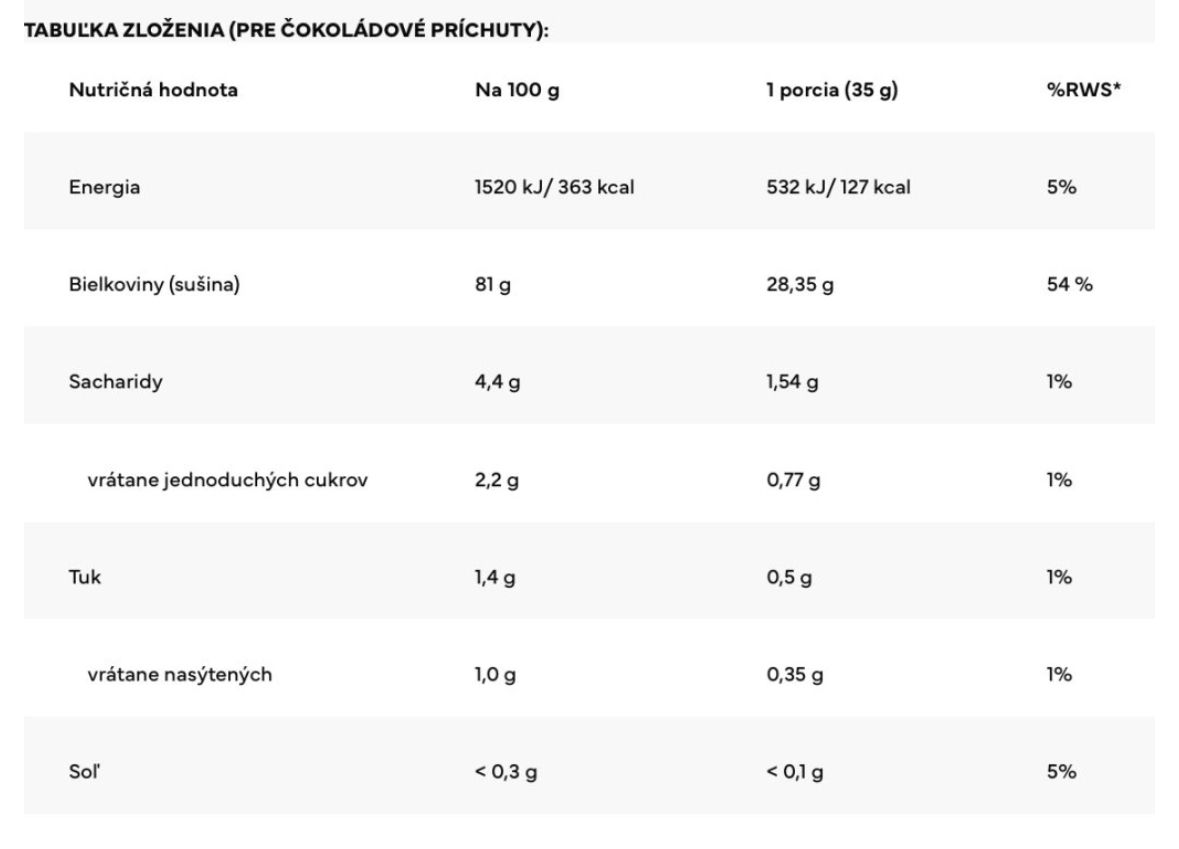 TABUĽKA ZLOŽENIA (PRE ČOKOLÁDOVÉ PRÍCHUTY):

| Nutričná hodnota | Na 100 g | 1 porcia (35 g) | %RWS* |
|---|---|---|---|
| Energia | 1520 kJ/ 363 kcal | 532 kJ/ 127 kcal | 5% |
| Bielkoviny (sušina) | 81 g | 28,35 g | 54 % |
| Sacharidy | 4,4 g | 1,54 g | 1% |
| vrátane jednoduchých cukrov | 2,2 g | 0,77 g | 1% |
| Tuk | 1,4 g | 0,5 g | 1% |
| vrátane nasýtených | 1,0 g | 0,35 g | 1% |
| Soľ | < 0,3 g | < 0,1 g | 5% |